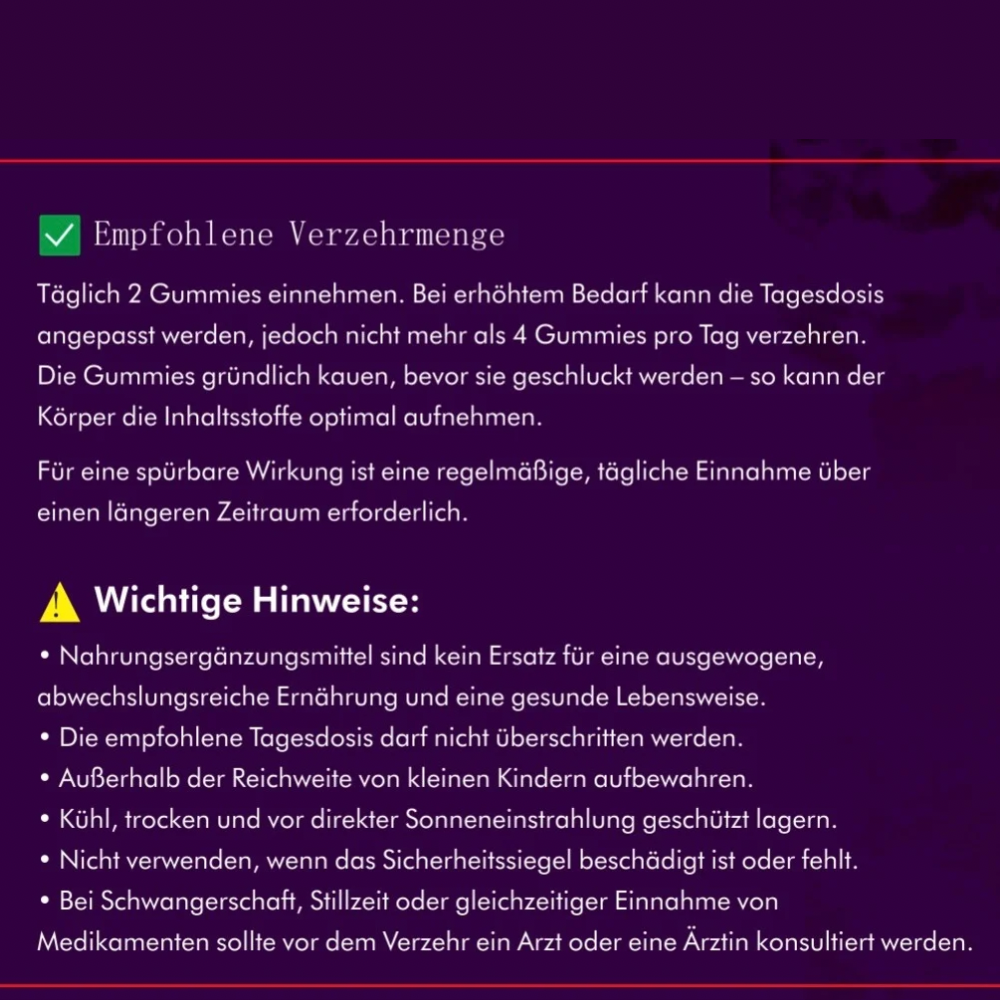 ✅ Empfohlene Verzehrmenge

Täglich 2 Gummies einnehmen. Bei erhöhtem Bedarf kann die Tagesdosis angepasst werden, jedoch nicht mehr als 4 Gummies pro Tag verzehren. Die Gummies gründlich kauen, bevor sie geschluckt werden – so kann der Körper die Inhaltsstoffe optimal aufnehmen.

Für eine spürbare Wirkung ist eine regelmäßige, tägliche Einnahme über einen längeren Zeitraum erforderlich.

⚠️ Wichtige Hinweise:

• Nahrungsergänzungsmittel sind kein Ersatz für eine ausgewogene, abwechslungsreiche Ernährung und eine gesunde Lebensweise.
• Die empfohlene Tagesdosis darf nicht überschritten werden.
• Außerhalb der Reichweite von kleinen Kindern aufbewahren.
• Kühl, trocken und vor direkter Sonneneinstrahlung geschützt lagern.
• Nicht verwenden, wenn das Sicherheitssiegel beschädigt ist oder fehlt.
• Bei Schwangerschaft, Stillzeit oder gleichzeitiger Einnahme von Medikamenten sollte vor dem Verzehr ein Arzt oder eine Ärztin konsultiert werden.